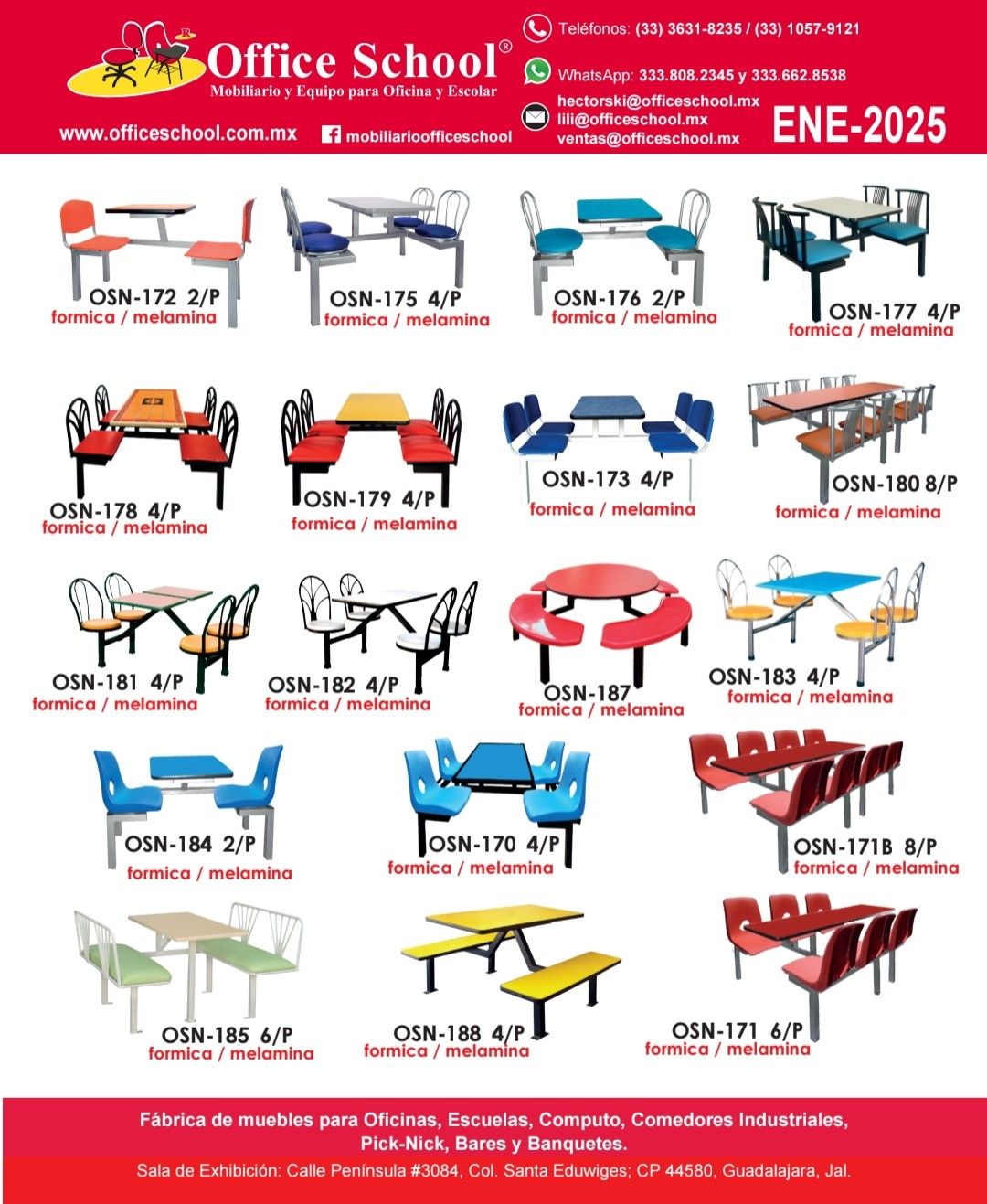 Office School®
Mobiliario y Equipo para Oficina y Escolar

www.officeschool.com.mx

mobiliarioofficeschool

Teléfonos: (33) 3631-8235 / (33) 1057-9121

WhatsApp: 333.808.2345 y 333.662.8538

hectorski@officeschool.mx
lili@officeschool.mx
ventas@officeschool.mx

ENE-2025

OSN-172 2/P
formica / melamina

OSN-175 4/P
formica / melamina

OSN-176 2/P
formica / melamina

OSN-177 4/P
formica / melamina

OSN-178 4/P
formica / melamina

OSN-179 4/P
formica / melamina

OSN-173 4/P
formica / melamina

OSN-180 8/P
formica / melamina

OSN-181 4/P
formica / melamina

OSN-182 4/P
formica / melamina

OSN-187
formica / melamina

OSN-183 4/P
formica / melamina

OSN-184 2/P
formica / melamina

OSN-170 4/P
formica / melamina

OSN-171B 8/P
formica / melamina

OSN-185 6/P
formica / melamina

OSN-188 4/P
formica / melamina

OSN-171 6/P
formica / melamina

Fábrica de muebles para Oficinas, Escuelas, Computo, Comedores Industriales, Pick-Nick, Bares y Banquetes.

Sala de Exhibición: Calle Península #3084, Col. Santa Eduwiges; CP 44580, Guadalajara, Jal.